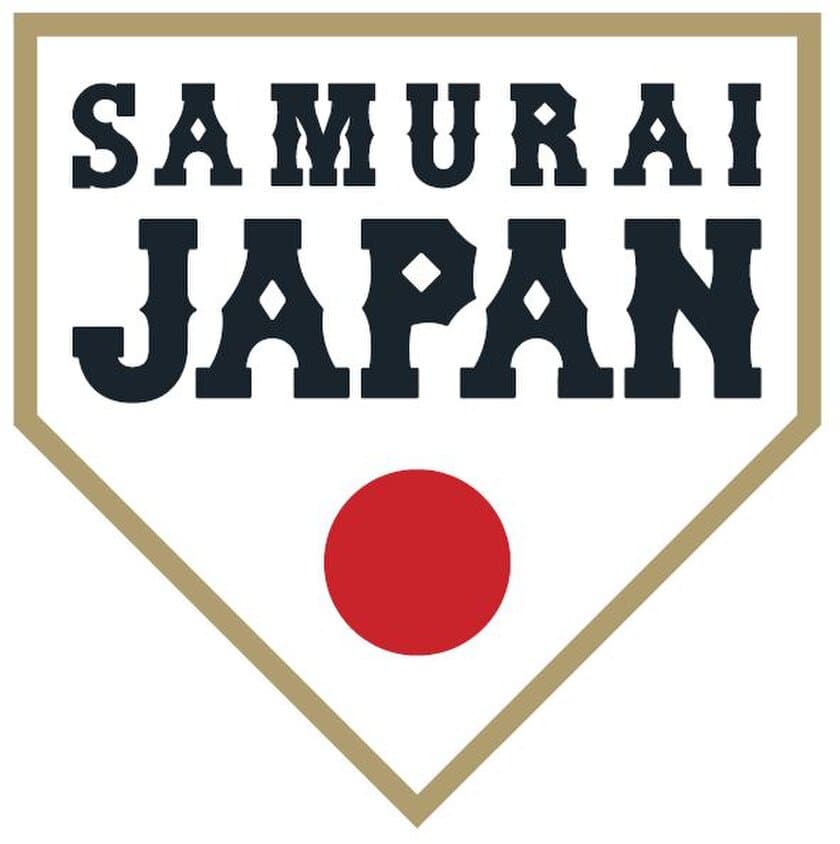 SAMURAI
JAPAN